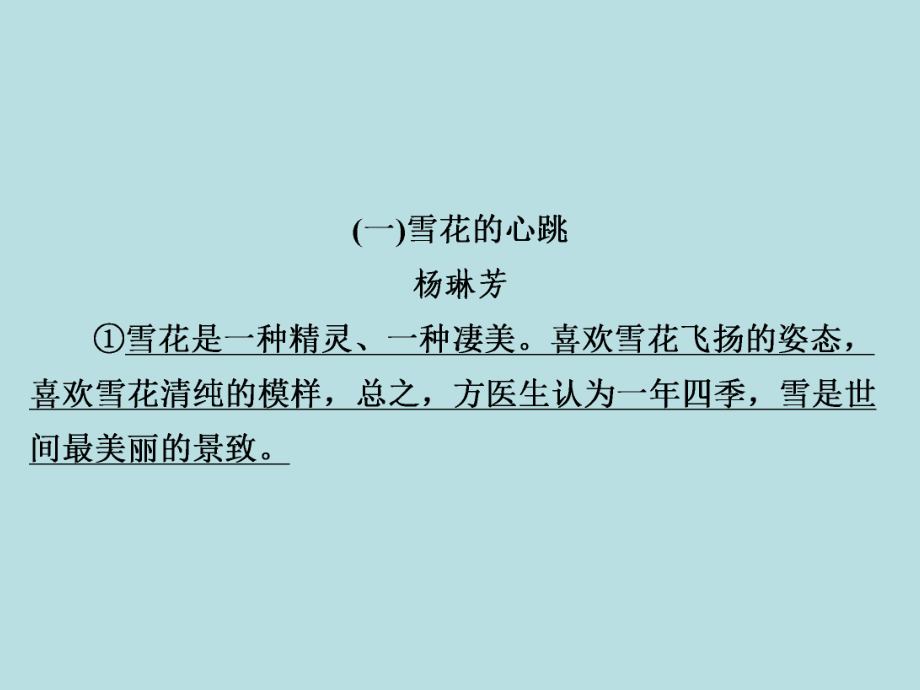 (一)雪花的心跳

杨琳芳

①雪花是一种精灵、一种凄美。喜欢雪花飞扬的姿态，喜欢雪花清纯的模样，总之，方医生认为一年四季，雪是世间最美丽的景致。